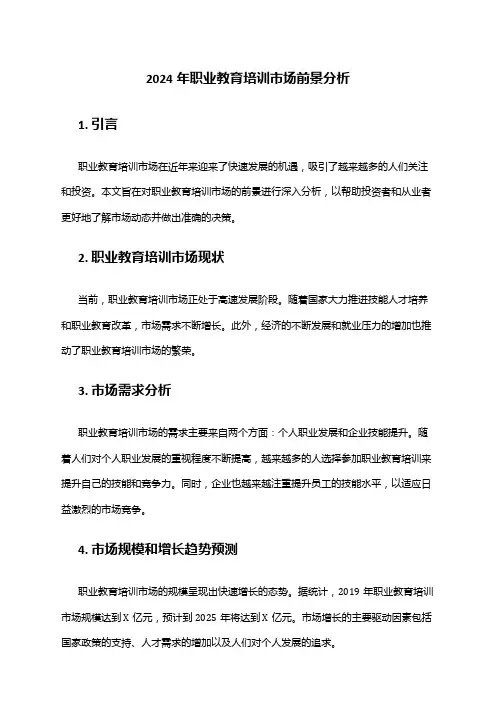 2024 年职业教育培训市场前景分析

1. 引言

职业教育培训市场在近年来迎来了快速发展的机遇，吸引了越来越多的人们关注和投资。本文旨在对职业教育培训市场的前景进行深入分析，以帮助投资者和从业者更好地了解市场动态并做出准确的决策。

2. 职业教育培训市场现状

当前，职业教育培训市场正处于高速发展阶段。随着国家大力推进技能人才培养和职业教育改革，市场需求不断增长。此外，经济的不断发展和就业压力的增加也推动了职业教育培训市场的繁荣。

3. 市场需求分析

职业教育培训市场的需求主要来自两个方面：个人职业发展和企业技能提升。随着人们对个人职业发展的重视程度不断提高，越来越多的人选择参加职业教育培训来提升自己的技能和竞争力。同时，企业也越来越注重提升员工的技能水平，以适应日益激烈的市场竞争。

4. 市场规模和增长趋势预测

职业教育培训市场的规模呈现出快速增长的态势。据统计，2019 年职业教育培训市场规模达到 X 亿元，预计到 2025 年将达到 X 亿元。市场增长的主要驱动因素包括国家政策的支持、人才需求的增加以及人们对个人发展的追求。